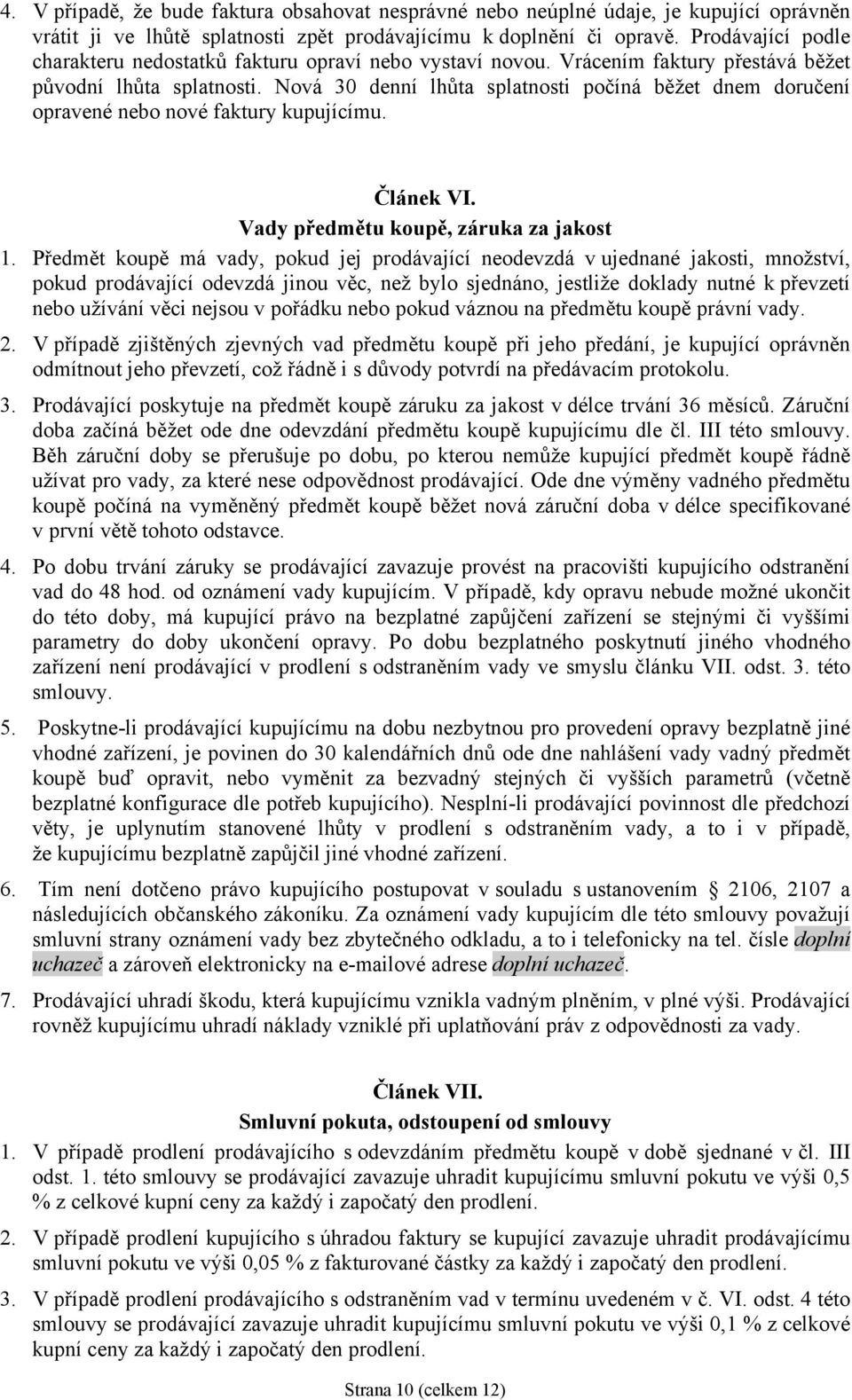 4. V případě, že bude faktura obsahovat nesprávné nebo neúplné údaje, je kupující oprávněn vrátit ji ve lhůtě splatnosti zpět prodávajícímu k doplnění či opravě. Prodávající podle charakteru nedostatků fakturu opraví nebo vystaví novou. Vrácením faktury přestává běžet původní lhůta splatnosti. Nová 30 denní lhůta splatnosti počíná běžet dnem doručení opravené nebo nové faktury kupujícímu.

Článek VI.
Vady předmětu koupě, záruka za jakost

1. Předmět koupě má vady, pokud jej prodávající neodevzdá v ujednané jakosti, množství, pokud prodávající odevzdá jinou věc, než bylo sjednáno, jestliže doklady nutné k převzetí nebo užívání věci nejsou v pořádku nebo pokud váznou na předmětu koupě právní vady.

2. V případě zjištěných zjevných vad předmětu koupě při jeho předání, je kupující oprávněn odmítnout jeho převzetí, což řádně i s důvody potvrdí na předávacím protokolu.

3. Prodávající poskytuje na předmět koupě záruku za jakost v délce trvání 36 měsíců. Záruční doba začíná běžet ode dne odevzdání předmětu koupě kupujícímu dle čl. III této smlouvy. Běh záruční doby se přerušuje po dobu, po kterou nemůže kupující předmět koupě řádně užívat pro vady, za které nese odpovědnost prodávající. Ode dne výměny vadného předmětu koupě počíná na vyměněný předmět koupě běžet nová záruční doba v délce specifikované v první větě tohoto odstavce.

4. Po dobu trvání záruky se prodávající zavazuje provést na pracovišti kupujícího odstranění vad do 48 hod. od oznámení vady kupujícím. V případě, kdy opravu nebude možné ukončit do této doby, má kupující právo na bezplatné zapůjčení zařízení se stejnými či vyššími parametry do doby ukončení opravy. Po dobu bezplatného poskytnutí jiného vhodného zařízení není prodávající v prodlení s odstraněním vady ve smyslu článku VII. odst. 3. této smlouvy.

5. Poskytne-li prodávající kupujícímu na dobu nezbytnou pro provedení opravy bezplatně jiné vhodné zařízení, je povinen do 30 kalendářních dnů ode dne nahlášení vady vadný předmět koupě buď opravit, nebo vyměnit za bezvadný stejných či vyšších parametrů (včetně bezplatné konfigurace dle potřeb kupujícího). Nesplní-li prodávající povinnost dle předchozí věty, je uplynutím stanovené lhůty v prodlení s odstraněním vady, a to i v případě, že kupujícímu bezplatně zapůjčil jiné vhodné zařízení.

6. Tím není dotčeno právo kupujícího postupovat v souladu s ustanovením § 2106, 2107 a následujících občanského zákoníku. Za oznámení vady kupujícím dle této smlouvy považují smluvní strany oznámení vady bez zbytečného odkladu, a to i telefonicky na tel. čísle doplní uchazeč a zároveň elektronicky na e-mailové adrese doplní uchazeč.

7. Prodávající uhradí škodu, která kupujícímu vznikla vadným plněním, v plné výši. Prodávající rovněž kupujícímu uhradí náklady vzniklé při uplatňování práv z odpovědnosti za vady.

Článek VII.
Smluvní pokuta, odstoupení od smlouvy

1. V případě prodlení prodávajícího s odevzdáním předmětu koupě v době sjednané v čl. III odst. 1. této smlouvy se prodávající zavazuje uhradit kupujícímu smluvní pokutu ve výši 0,5 % z celkové kupní ceny za každý i započatý den prodlení.

2. V případě prodlení kupujícího s úhradou faktury se kupující zavazuje uhradit prodávajícímu smluvní pokutu ve výši 0,05 % z fakturované částky za každý i započatý den prodlení.

3. V případě prodlení prodávajícího s odstraněním vad v termínu uvedeném v č. VI. odst. 4 této smlouvy se prodávající zavazuje uhradit kupujícímu smluvní pokutu ve výši 0,1 % z celkové kupní ceny za každý i započatý den prodlení.

Strana 10 (celkem 12)